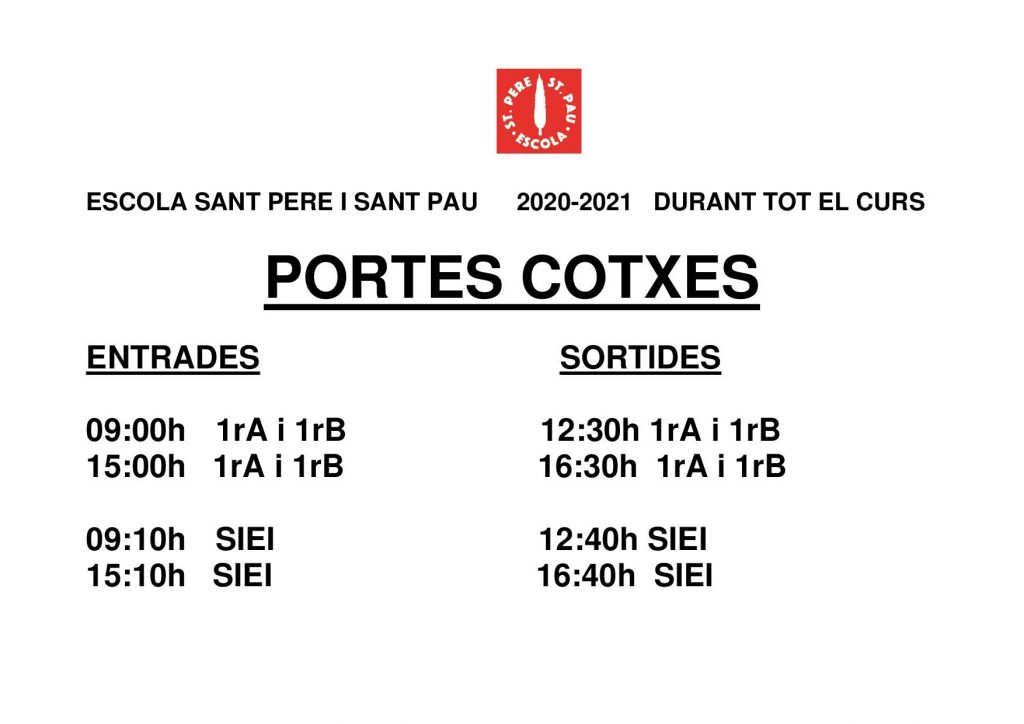 ST. PERE ST. PAU ESCOLA

ESCOLA SANT PERE I SANT PAU 2020-2021 DURANT TOT EL CURS

PORTES COTXES

ENTRADES

09:00h 1rA i 1rB
15:00h 1rA i 1rB

09:10h SIEI
15:10h SIEI

SORTIDES

12:30h 1rA i 1rB
16:30h 1rA i 1rB

12:40h SIEI
16:40h SIEI